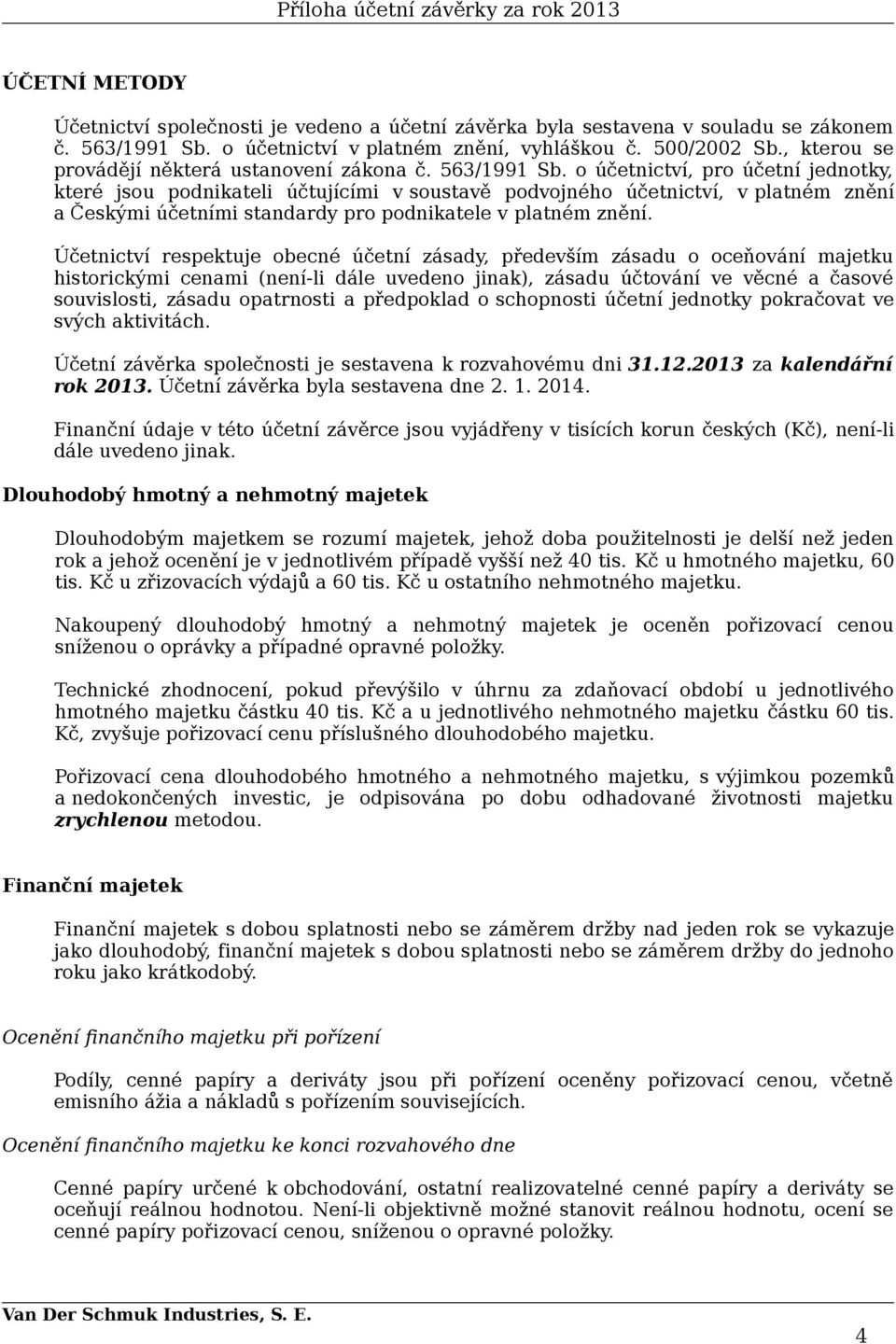 Příloha účetní závěrky za rok 2013

ÚČETNÍ METODY

Účetnictví společnosti je vedeno a účetní závěrka byla sestavena v souladu se zákonem č. 563/1991 Sb. o účetnictví v platném znění, vyhláškou č. 500/2002 Sb., kterou se provádějí některá ustanovení zákona č. 563/1991 Sb. o účetnictví, pro účetní jednotky, které jsou podnikateli účtujícími v soustavě podvojného účetnictví, v platném znění a Českými účetními standardy pro podnikatele v platném znění.

Účetnictví respektuje obecné účetní zásady, především zásadu o oceňování majetku historickými cenami (není-li dále uvedeno jinak), zásadu účtování ve věcné a časové souvislosti, zásadu opatrnosti a předpoklad o schopnosti účetní jednotky pokračovat ve svých aktivitách.

Účetní závěrka společnosti je sestavena k rozvahovému dni 31.12.2013 za kalendářní rok 2013. Účetní závěrka byla sestavena dne 2. 1. 2014.

Finanční údaje v této účetní závěrce jsou vyjádřeny v tisících korun českých (Kč), není-li dále uvedeno jinak.

Dlouhodobý hmotný a nehmotný majetek

Dlouhodobým majetkem se rozumí majetek, jehož doba použitelnosti je delší než jeden rok a jehož ocenění je v jednotlivém případě vyšší než 40 tis. Kč u hmotného majetku, 60 tis. Kč u zřizovacích výdajů a 60 tis. Kč u ostatního nehmotného majetku.

Nakoupený dlouhodobý hmotný a nehmotný majetek je oceněn pořizovací cenou sníženou o oprávky a případné opravné položky.

Technické zhodnocení, pokud převýšilo v úhrnu za zdaňovací období u jednotlivého hmotného majetku částku 40 tis. Kč a u jednotlivého nehmotného majetku částku 60 tis. Kč, zvyšuje pořizovací cenu příslušného dlouhodobého majetku.

Pořizovací cena dlouhodobého hmotného a nehmotného majetku, s výjimkou pozemků a nedokončených investic, je odpisována po dobu odhadované životnosti majetku zrychlenou metodou.

Finanční majetek

Finanční majetek s dobou splatnosti nebo se záměrem držby nad jeden rok se vykazuje jako dlouhodobý, finanční majetek s dobou splatnosti nebo se záměrem držby do jednoho roku jako krátkodobý.

Ocenění finančního majetku při pořízení

Podíly, cenné papíry a deriváty jsou při pořízení oceněny pořizovací cenou, včetně emisního ážia a nákladů s pořízením souvisejících.

Ocenění finančního majetku ke konci rozvahového dne

Cenné papíry určené k obchodování, ostatní realizovatelné cenné papíry a deriváty se oceňují reálnou hodnotou. Není-li objektivně možné stanovit reálnou hodnotu, ocení se cenné papíry pořizovací cenou, sníženou o opravné položky.

Van Der Schmuk Industries, S. E.

4